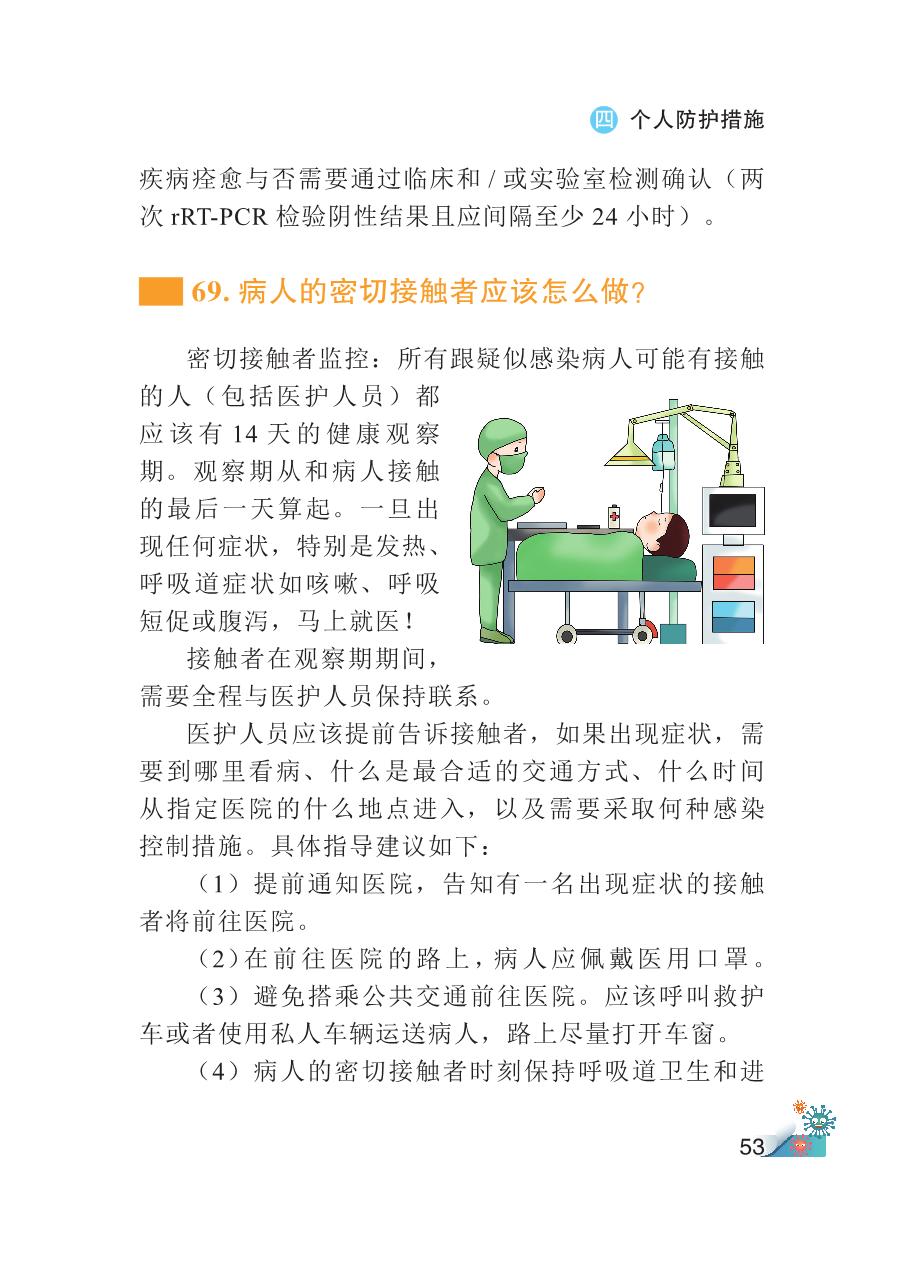 四 个人防护措施

疾病痊愈与否需要通过临床和 / 或实验室检测确认（两次 rRT-PCR 检验阴性结果且应间隔至少 24 小时）。

69. 病人的密切接触者应该怎么做?

密切接触者监控：所有跟疑似感染病人可能有接触的人（包括医护人员）都应该有 14 天的健康观察期。观察期从和病人接触的最后一天算起。一旦出现任何症状，特别是发热、呼吸道症状如咳嗽、呼吸短促或腹泻，马上就医！

接触者在观察期期间，需要全程与医护人员保持联系。

医护人员应该提前告诉接触者，如果出现症状，需要到哪里看病、什么是最合适的交通方式、什么时间从指定医院的什么地点进入，以及需要采取何种感染控制措施。具体指导建议如下：

（1）提前通知医院，告知有一名出现症状的接触者将前往医院。

（2）在前往医院的路上，病人应佩戴医用口罩。

（3）避免搭乘公共交通前往医院。应该呼叫救护车或者使用私人车辆运送病人，路上尽量打开车窗。

（4）病人的密切接触者时刻保持呼吸道卫生和进

53